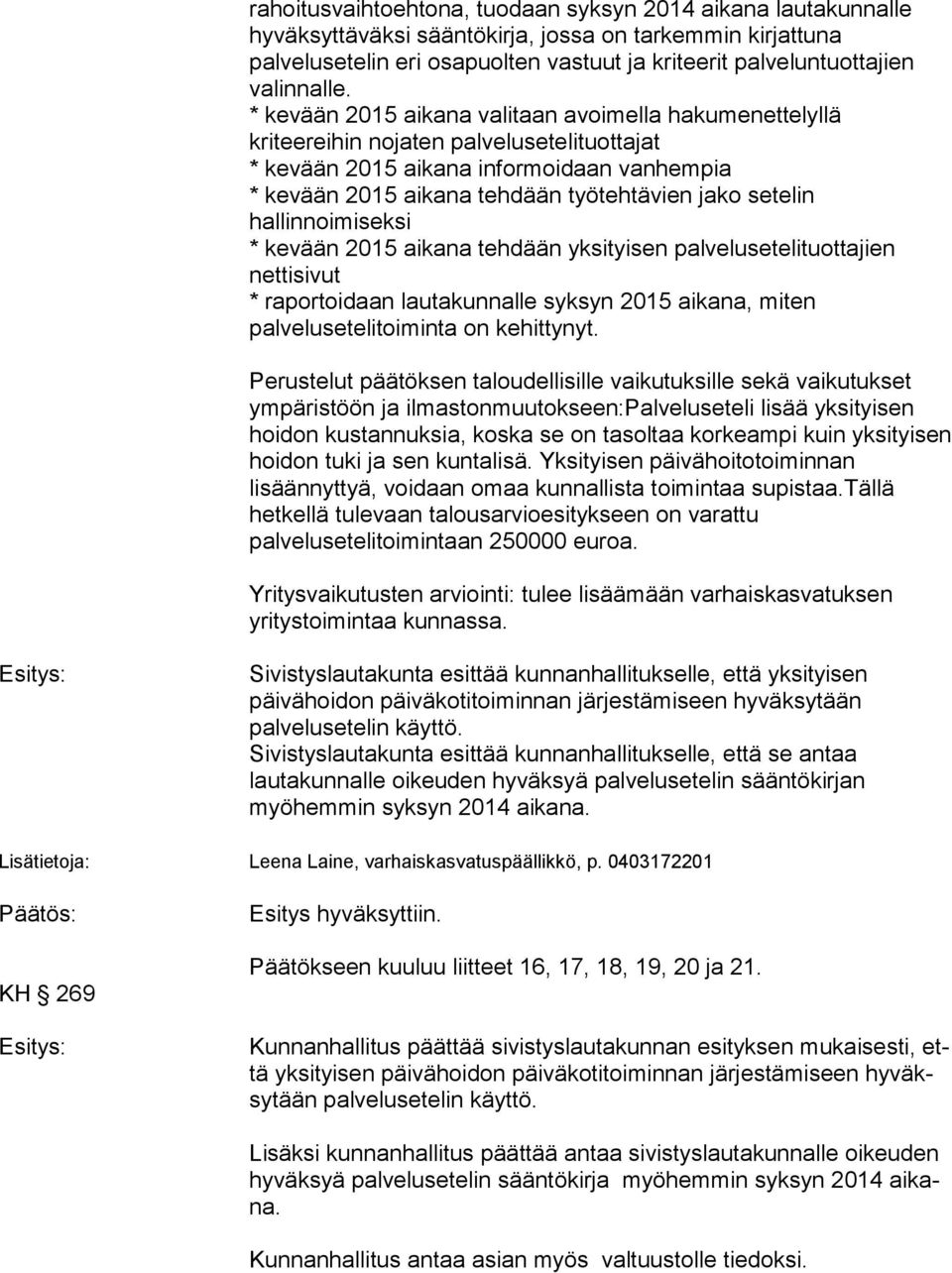 rahoitusvaihtoehtona, tuodaan syksyn 2014 aikana lautakunnalle hyväksyttäväksi sääntökirja, jossa on tarkemmin kirjattuna palvelusetelin eri osapuolten vastuut ja kriteerit palveluntuottajien valinnalle.
* kevään 2015 aikana valitaan avoimella hakumenettelyllä kriteereihin nojaten palvelusetelituottajat
* kevään 2015 aikana informoidaan vanhempia
* kevään 2015 aikana tehdään työtehtävien jako setelin hallinnoimiseksi
* kevään 2015 aikana tehdään yksityisen palvelusetelituottajien nettisivut
* raportoidaan lautakunnalle syksyn 2015 aikana, miten palvelusetelitoiminta on kehittynyt.

Perustelut päätöksen taloudellisille vaikutuksille sekä vaikutukset ympäristöön ja ilmastonmuutokseen:Palveluseteli lisää yksityisen hoidon kustannuksia, koska se on tasoltaa korkeampi kuin yksityisen hoidon tuki ja sen kuntalisä. Yksityisen päivähoitotoiminnan lisäännyttyä, voidaan omaa kunnallista toimintaa supistaa.Tällä hetkellä tulevaan talousarvioesitykseen on varattu palvelusetelitoimintaan 250000 euroa.

Yritysvaikutusten arviointi: tulee lisäämään varhaiskasvatuksen yritystoimintaa kunnassa.

Esitys:

Sivistyslautakunta esittää kunnanhallitukselle, että yksityisen päivähoidon päiväkotitoiminnan järjestämiseen hyväksytään palvelusetelin käyttö.
Sivistyslautakunta esittää kunnanhallitukselle, että se antaa lautakunnalle oikeuden hyväksyä palvelusetelin sääntökirjan myöhemmin syksyn 2014 aikana.

Lisätietoja: Leena Laine, varhaiskasvatuspäällikkö, p. 0403172201

Päätös: Esitys hyväksyttiin.

Päätökseen kuuluu liitteet 16, 17, 18, 19, 20 ja 21.

KH § 269

Esitys:

Kunnanhallitus päättää sivistyslautakunnan esityksen mukaisesti, että yksityisen päivähoidon päiväkotitoiminnan järjestämiseen hyväksytään palvelusetelin käyttö.

Lisäksi kunnanhallitus päättää antaa sivistyslautakunnalle oikeuden hyväksyä palvelusetelin sääntökirja myöhemmin syksyn 2014 aikana.

Kunnanhallitus antaa asian myös valtuustolle tiedoksi.